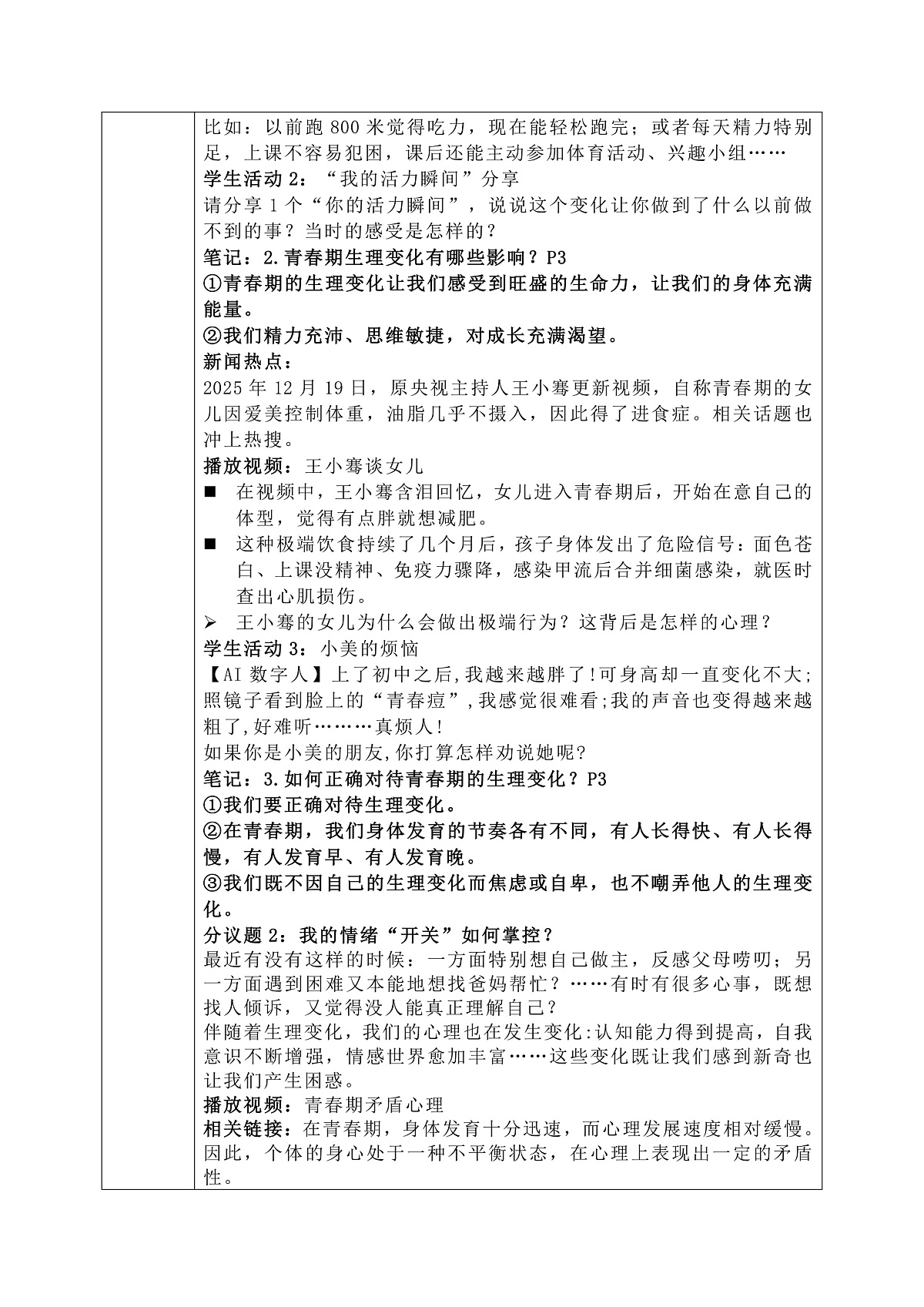 比如：以前跑 800 米觉得吃力，现在能轻松跑完；或者每天精力特别足，上课不容易犯困，课后还能主动参加体育活动、兴趣小组……
学生活动 2：“我的活力瞬间”分享
请分享 1 个“你的活力瞬间”，说说这个变化让你做到了什么以前做不到的事？当时的感受是怎样的？
笔记：2.青春期生理变化有哪些影响？P3
①青春期的生理变化让我们感受到旺盛的生命力，让我们的身体充满能量。
②我们精力充沛、思维敏捷，对成长充满渴望。
新闻热点：
2025 年 12 月 19 日，原央视主持人王小骞更新视频，自称青春期的女儿因爱美控制体重，油脂几乎不摄入，因此得了进食症。相关话题也冲上热搜。
播放视频：王小骞谈女儿
■ 在视频中，王小骞含泪回忆，女儿进入青春期后，开始在意自己的体型，觉得有点胖就想减肥。
■ 这种极端饮食持续了几个月后，孩子身体发出了危险信号：面色苍白、上课没精神、免疫力骤降，感染甲流后合并细菌感染，就医时查出心肌损伤。
➢ 王小骞的女儿为什么会做出极端行为？这背后是怎样的心理？
学生活动 3：小美的烦恼
【AI 数字人】上了初中之后,我越来越胖了!可身高却一直变化不大;照镜子看到脸上的“青春痘”,我感觉很难看;我的声音也变得越来越粗了,好难听………真烦人!
如果你是小美的朋友,你打算怎样劝说她呢?
笔记：3.如何正确对待青春期的生理变化？P3
①我们要正确对待生理变化。
②在青春期，我们身体发育的节奏各有不同，有人长得快、有人长得慢，有人发育早、有人发育晚。
③我们既不因自己的生理变化而焦虑或自卑，也不嘲弄他人的生理变化。
分议题 2：我的情绪“开关”如何掌控？
最近有没有这样的时候：一方面特别想自己做主，反感父母唠叨；另一方面遇到困难又本能地想找爸妈帮忙？……有时有很多心事，既想找人倾诉，又觉得没人能真正理解自己？
伴随着生理变化，我们的心理也在发生变化:认知能力得到提高，自我意识不断增强，情感世界愈加丰富……这些变化既让我们感到新奇也让我们产生困惑。
播放视频：青春期矛盾心理
相关链接：在青春期，身体发育十分迅速，而心理发展速度相对缓慢。因此，个体的身心处于一种不平衡状态，在心理上表现出一定的矛盾性。